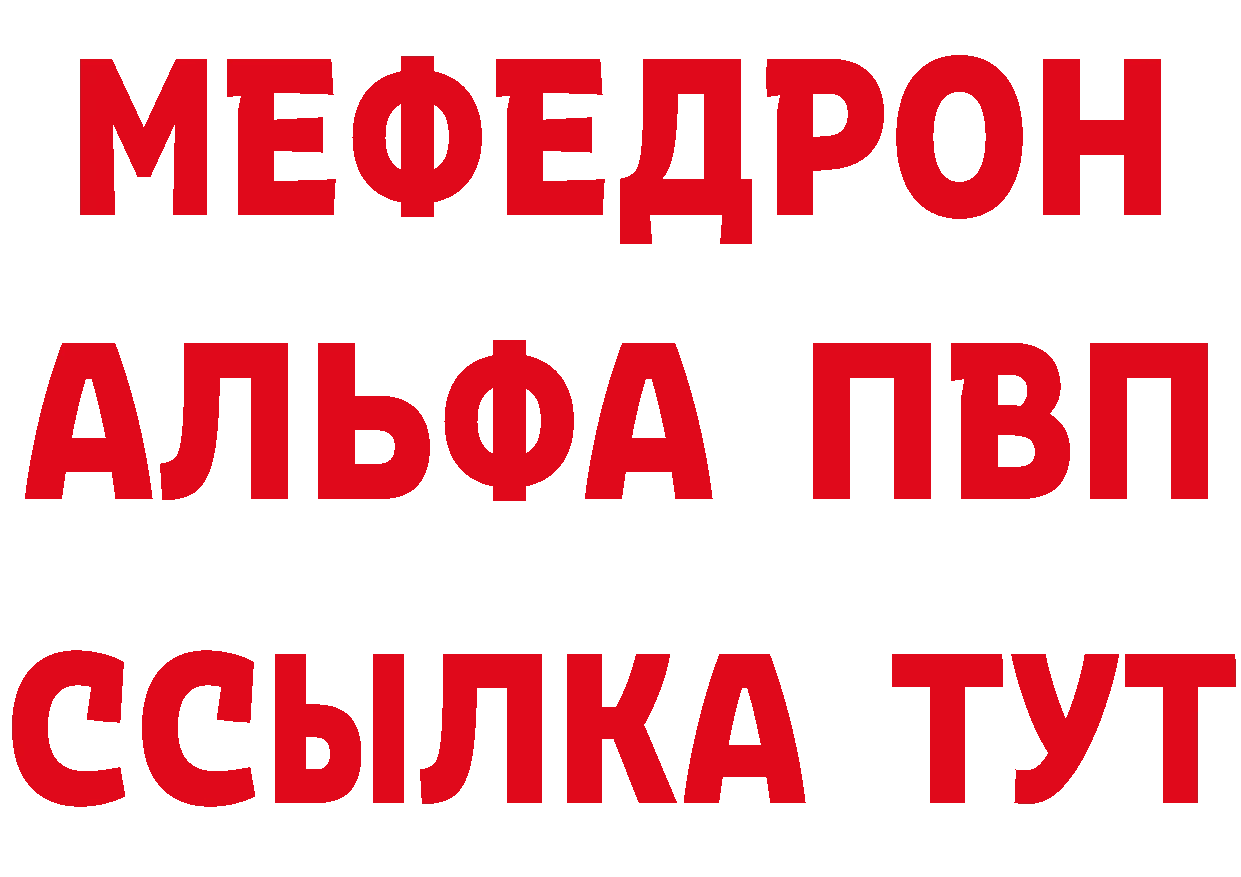 МЕФЕДРОН
АЛЬФА ПВП
ССЫЛКА ТУТ